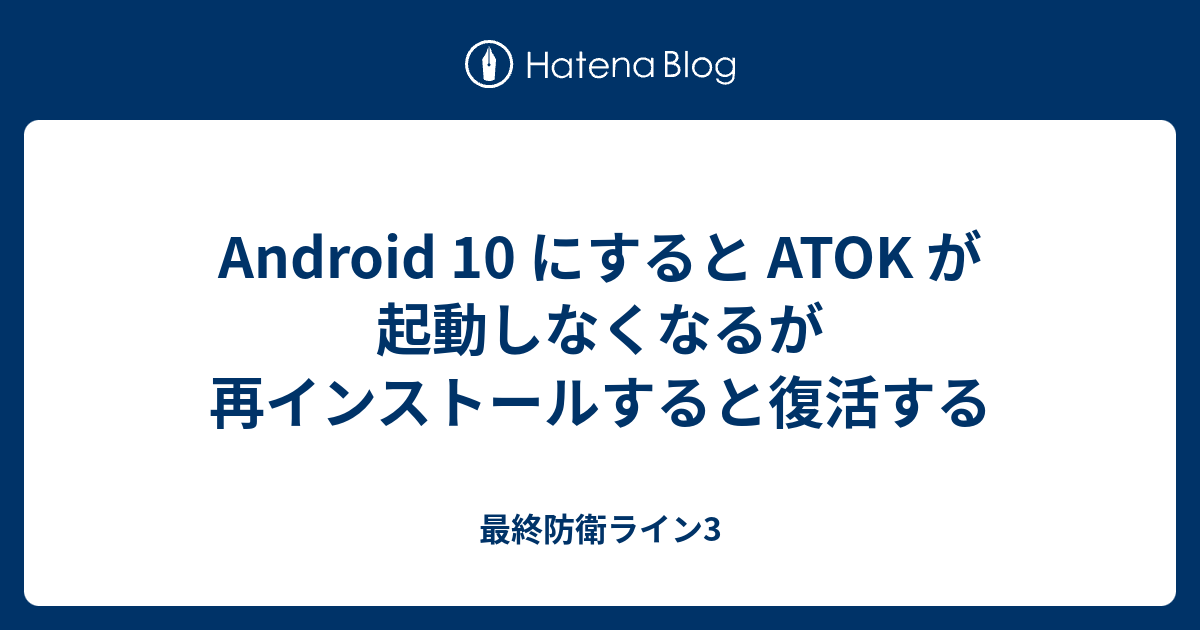 Hatena Blog

Android 10 にすると ATOK が起動しなくなるが再インストールすると復活する

最終防衛ライン3